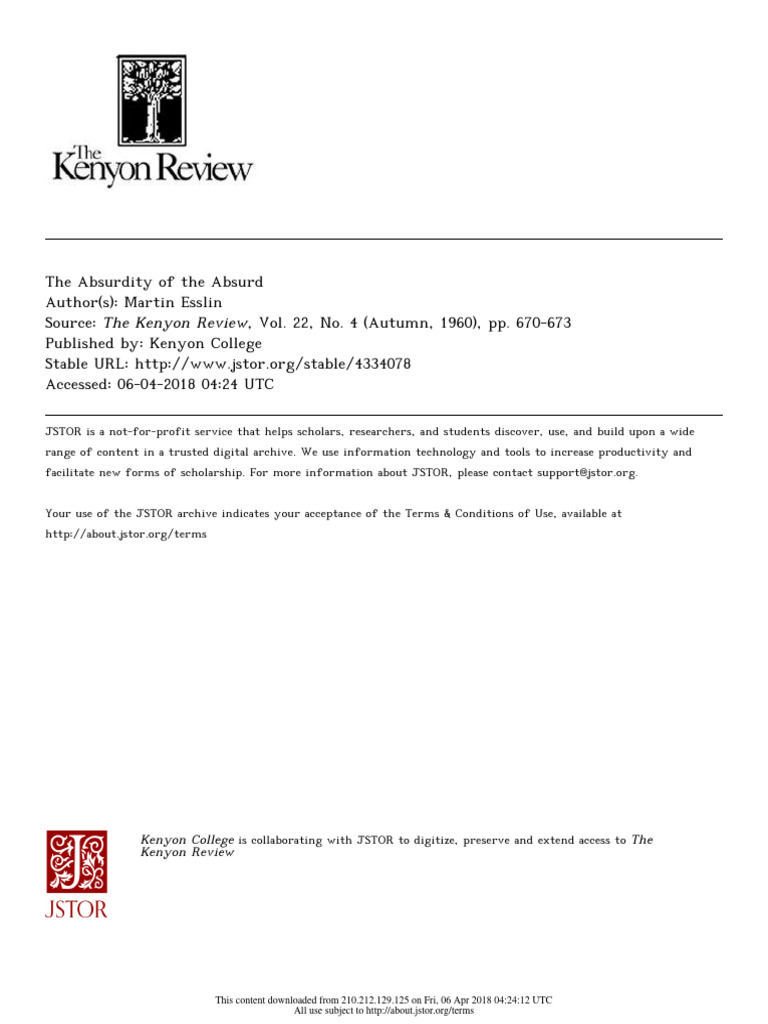 The Kenyon Review

The Absurdity of the Absurd
Author(s): Martin Esslin
Source: The Kenyon Review, Vol. 22, No. 4 (Autumn, 1960), pp. 670-673
Published by: Kenyon College
Stable URL: http://www.jstor.org/stable/4334078
Accessed: 06-04-2018 04:24 UTC

JSTOR is a not-for-profit service that helps scholars, researchers, and students discover, use, and build upon a wide range of content in a trusted digital archive. We use information technology and tools to increase productivity and facilitate new forms of scholarship. For more information about JSTOR, please contact support@jstor.org.

Your use of the JSTOR archive indicates your acceptance of the Terms & Conditions of Use, available at
http://about.jstor.org/terms

JSTOR

Kenyon College is collaborating with JSTOR to digitize, preserve and extend access to The Kenyon Review

This content downloaded from 210.212.129.125 on Fri, 06 Apr 2018 04:24:12 UTC
All use subject to http://about.jstor.org/terms